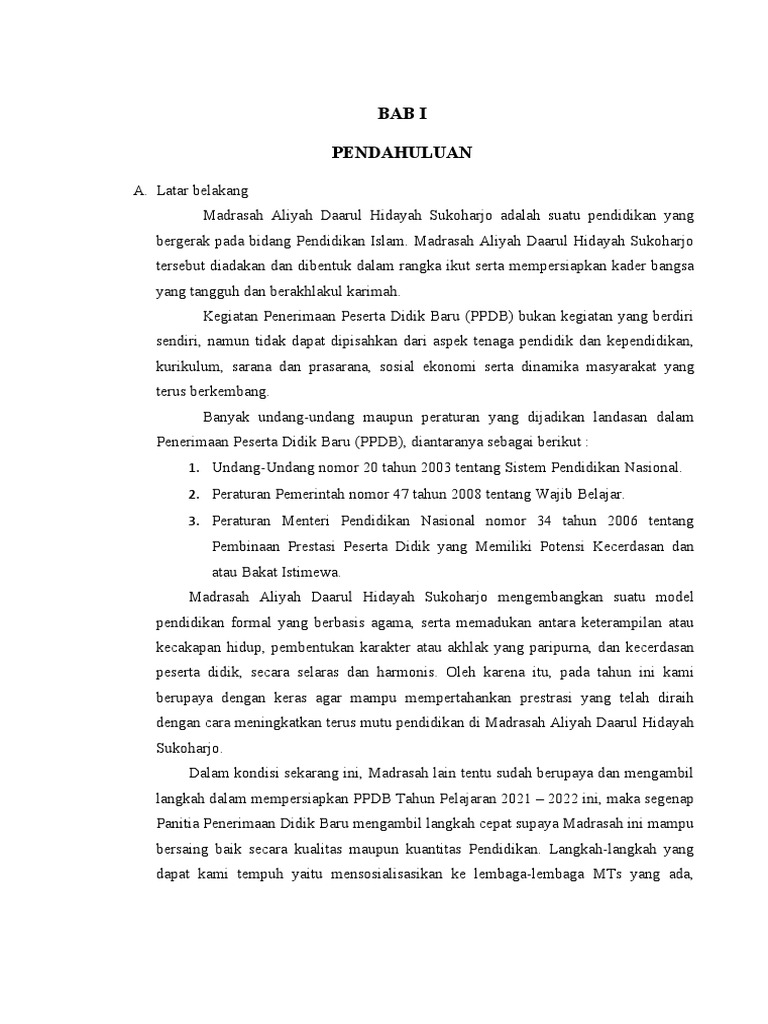 BAB I

PENDAHULUAN

A. Latar belakang

Madrasah Aliyah Daarul Hidayah Sukoharjo adalah suatu pendidikan yang bergerak pada bidang Pendidikan Islam. Madrasah Aliyah Daarul Hidayah Sukoharjo tersebut diadakan dan dibentuk dalam rangka ikut serta mempersiapkan kader bangsa yang tangguh dan berakhlakul karimah.

Kegiatan Penerimaan Peserta Didik Baru (PPDB) bukan kegiatan yang berdiri sendiri, namun tidak dapat dipisahkan dari aspek tenaga pendidik dan kependidikan, kurikulum, sarana dan prasarana, sosial ekonomi serta dinamika masyarakat yang terus berkembang.

Banyak undang-undang maupun peraturan yang dijadikan landasan dalam Penerimaan Peserta Didik Baru (PPDB), diantaranya sebagai berikut :

1. Undang-Undang nomor 20 tahun 2003 tentang Sistem Pendidikan Nasional.
2. Peraturan Pemerintah nomor 47 tahun 2008 tentang Wajib Belajar.
3. Peraturan Menteri Pendidikan Nasional nomor 34 tahun 2006 tentang Pembinaan Prestasi Peserta Didik yang Memiliki Potensi Kecerdasan dan atau Bakat Istimewa.

Madrasah Aliyah Daarul Hidayah Sukoharjo mengembangkan suatu model pendidikan formal yang berbasis agama, serta memadukan antara keterampilan atau kecakapan hidup, pembentukan karakter atau akhlak yang paripurna, dan kecerdasan peserta didik, secara selaras dan harmonis. Oleh karena itu, pada tahun ini kami berupaya dengan keras agar mampu mempertahankan prestrasi yang telah diraih dengan cara meningkatkan terus mutu pendidikan di Madrasah Aliyah Daarul Hidayah Sukoharjo.

Dalam kondisi sekarang ini, Madrasah lain tentu sudah berupaya dan mengambil langkah dalam mempersiapkan PPDB Tahun Pelajaran 2021 – 2022 ini, maka segenap Panitia Penerimaan Didik Baru mengambil langkah cepat supaya Madrasah ini mampu bersaing baik secara kualitas maupun kuantitas Pendidikan. Langkah-langkah yang dapat kami tempuh yaitu mensosialisasikan ke lembaga-lembaga MTs yang ada,